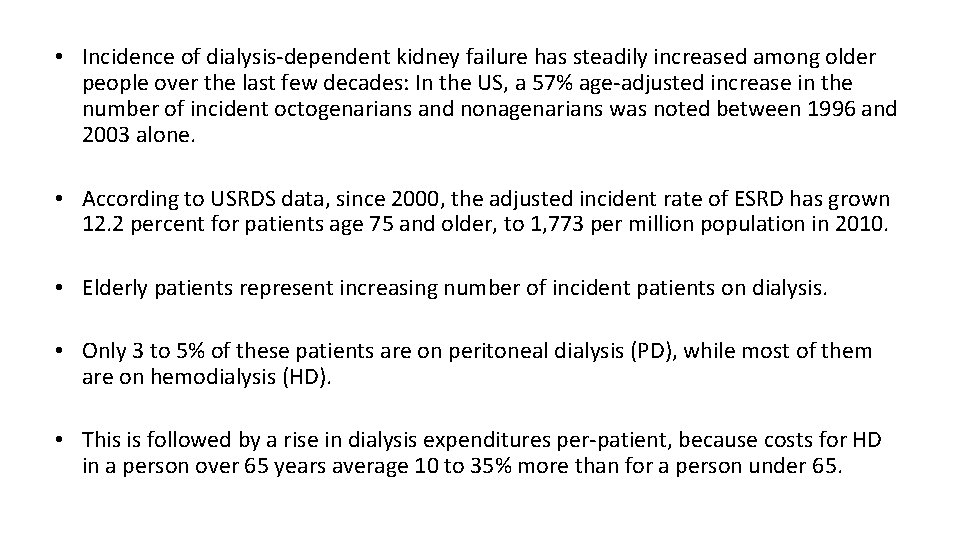 • Incidence of dialysis-dependent kidney failure has steadily increased among older people over the last few decades: In the US, a 57% age-adjusted increase in the number of incident octogenarians and nonagenarians was noted between 1996 and 2003 alone.

• According to USRDS data, since 2000, the adjusted incident rate of ESRD has grown 12.2 percent for patients age 75 and older, to 1,773 per million population in 2010.

• Elderly patients represent increasing number of incident patients on dialysis.

• Only 3 to 5% of these patients are on peritoneal dialysis (PD), while most of them are on hemodialysis (HD).

• This is followed by a rise in dialysis expenditures per-patient, because costs for HD in a person over 65 years average 10 to 35% more than for a person under 65.